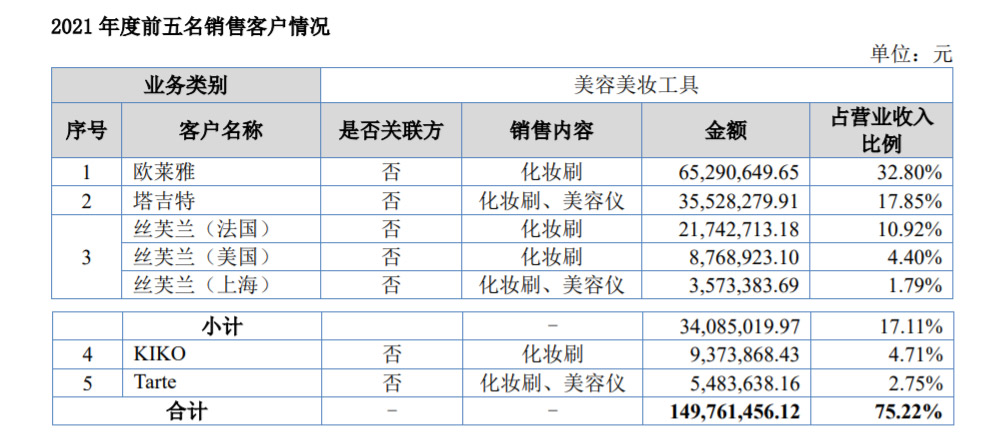 2021年度前五名销售客户情况

单位：元

| 业务类别 | | 美容美妆工具 | | | |
|---|---|---|---|---|---|
| 序号 | 客户名称 | 是否关联方 | 销售内容 | 金额 | 占营业收入比例 |
| 1 | 欧莱雅 | 否 | 化妆刷 | 65,290,649.65 | 32.80% |
| 2 | 塔吉特 | 否 | 化妆刷、美容仪 | 35,528,279.91 | 17.85% |
| 3 | 丝芙兰（法国） | 否 | 化妆刷 | 21,742,713.18 | 10.92% |
| | 丝芙兰（美国） | 否 | 化妆刷 | 8,768,923.10 | 4.40% |
| | 丝芙兰（上海） | 否 | 化妆刷、美容仪 | 3,573,383.69 | 1.79% |
| | 小计 | | - | 34,085,019.97 | 17.11% |
| 4 | KIKO | 否 | 化妆刷 | 9,373,868.43 | 4.71% |
| 5 | Tarte | 否 | 化妆刷、美容仪 | 5,483,638.16 | 2.75% |
| 合计 | | - | - | 149,761,456.12 | 75.22% |